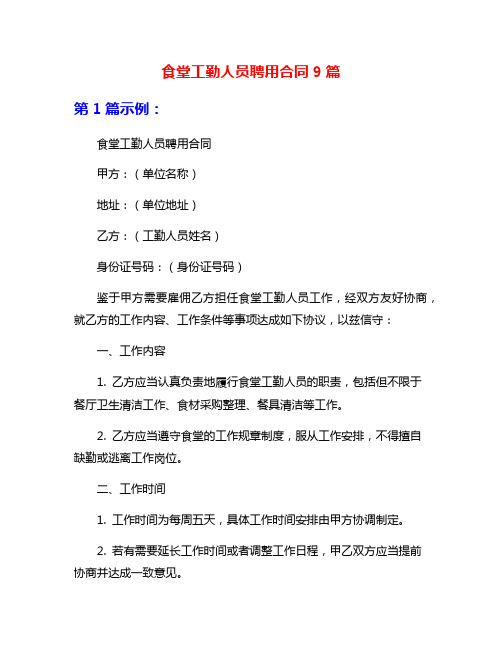 食堂工勤人员聘用合同 9 篇

第 1 篇示例：

食堂工勤人员聘用合同

甲方：（单位名称）

地址：（单位地址）

乙方：（工勤人员姓名）

身份证号码：（身份证号码）

鉴于甲方需要雇佣乙方担任食堂工勤人员工作，经双方友好协商，就乙方的工作内容、工作条件等事项达成如下协议，以兹信守：

一、工作内容

1. 乙方应当认真负责地履行食堂工勤人员的职责，包括但不限于餐厅卫生清洁工作、食材采购整理、餐具清洁等工作。

2. 乙方应当遵守食堂的工作规章制度，服从工作安排，不得擅自缺勤或逃离工作岗位。

二、工作时间

1. 工作时间为每周五天，具体工作时间安排由甲方协调制定。

2. 若有需要延长工作时间或者调整工作日程，甲乙双方应当提前协商并达成一致意见。